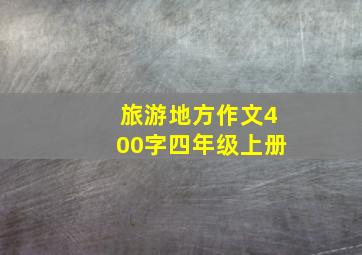 旅游地方作文400字四年级上册